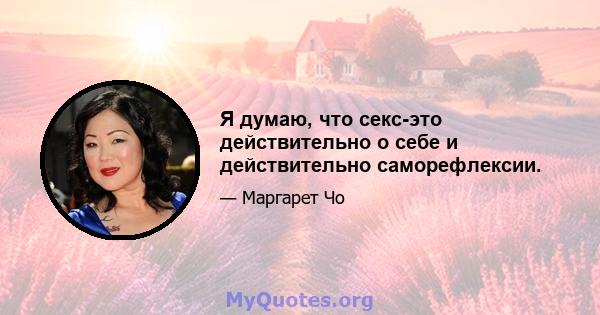 Я думаю, что секс-это действительно о себе и действительно саморефлексии.

— Маргарет Чо

MyQuotes.org